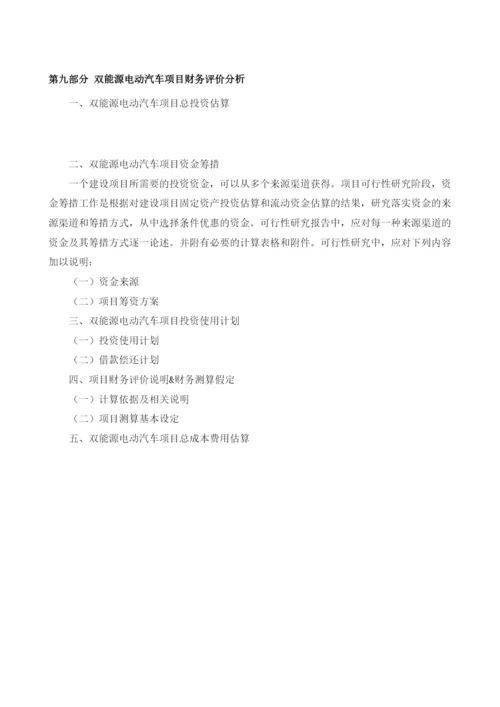 第九部分 双能源电动汽车项目财务评价分析

一、双能源电动汽车项目总投资估算

二、双能源电动汽车项目资金筹措

一个建设项目所需要的投资资金，可以从多个来源渠道获得。项目可行性研究阶段，资金筹措工作是根据对建设项目固定资产投资估算和流动资金估算的结果，研究落实资金的来源渠道和筹措方式，从中选择条件优惠的资金。可行性研究报告中，应对每一种来源渠道的资金及其筹措方式逐一论述。并附有必要的计算表格和附件。可行性研究中，应对下列内容加以说明：

（一）资金来源

（二）项目筹资方案

三、双能源电动汽车项目投资使用计划

（一）投资使用计划

（二）借款偿还计划

四、项目财务评价说明&财务测算假定

（一）计算依据及相关说明

（二）项目测算基本设定

五、双能源电动汽车项目总成本费用估算